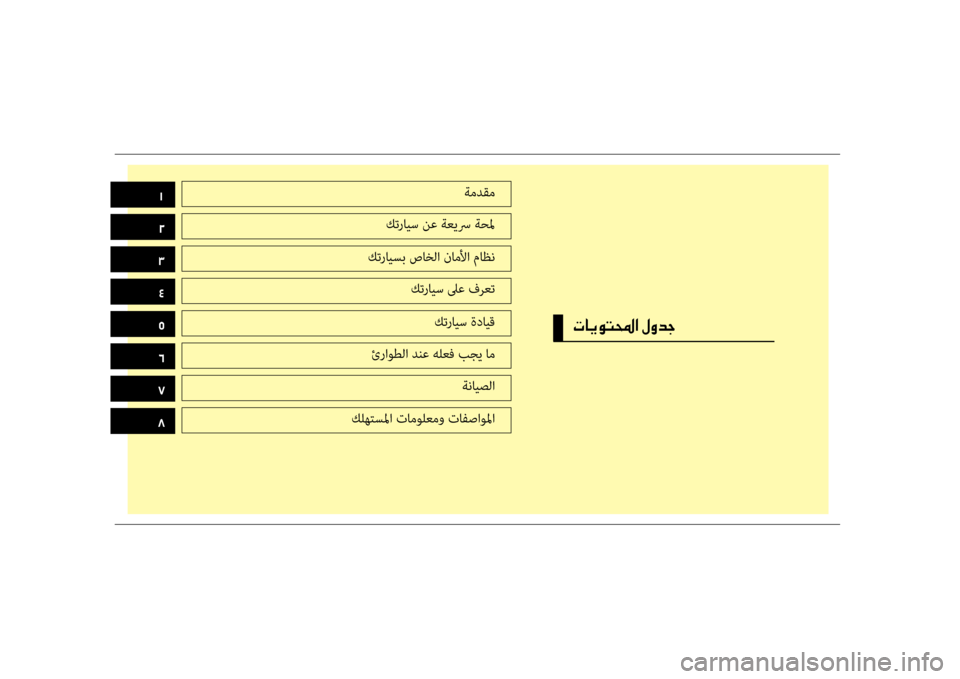 جدول المحتويات

مقدمة ١
لمحة سريعة عن سيارتك ٢
نظام الأمان الخاص بسيارتك ٣
تعرف على سيارتك ٤
قيادة سيارتك ٥
ما يجب فعله عند الطوارئ ٦
الصيانة ٧
المواصفات ومعلومات المستهلك ٨

carmanualsonline.info